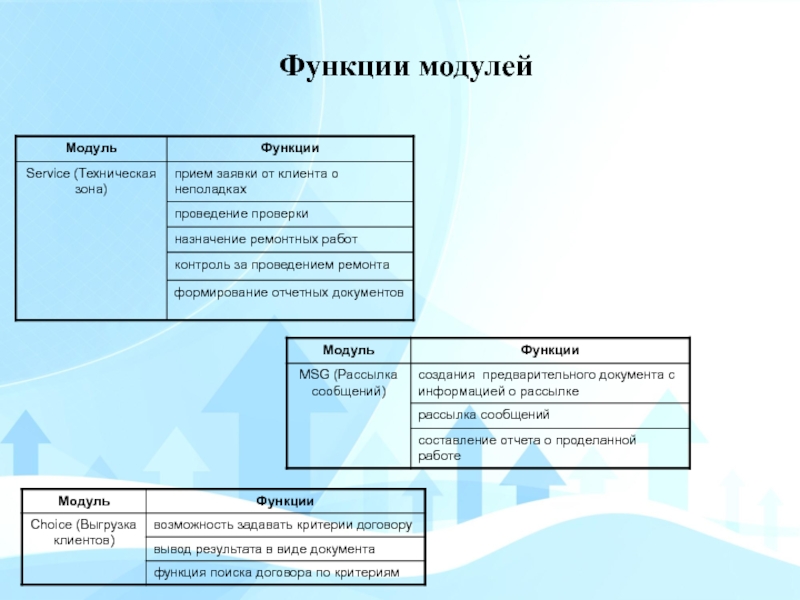 Функции модулей

| Модуль | Функции |
|---|---|
| Service (Техническая зона) | прием заявки от клиента о неполадках |
| | проведение проверки |
| | назначение ремонтных работ |
| | контроль за проведением ремонта |
| | формирование отчетных документов |

| Модуль | Функции |
|---|---|
| MSG (Рассылка сообщений) | создания предварительного документа с информацией о рассылке |
| | рассылка сообщений |
| | составление отчета о проделанной работе |

| Модуль | Функции |
|---|---|
| Choice (Выгрузка клиентов) | возможность задавать критерии договору |
| | вывод результата в виде документа |
| | функция поиска договора по критериям |